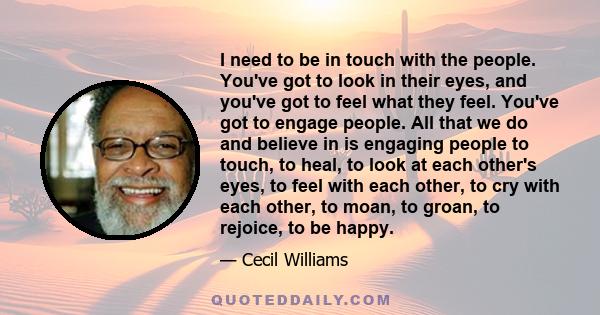 I need to be in touch with the people. You've got to look in their eyes, and you've got to feel what they feel. You've got to engage people. All that we do and believe in is engaging people to touch, to heal, to look at each other's eyes, to feel with each other, to cry with each other, to moan, to groan, to rejoice, to be happy.

— Cecil Williams

QUOTEDDAILY.COM